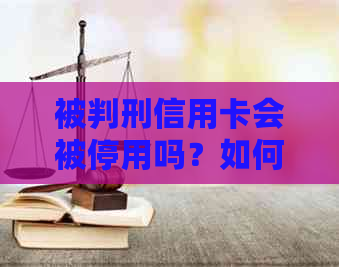 被判刑信用卡会被停用吗？如何